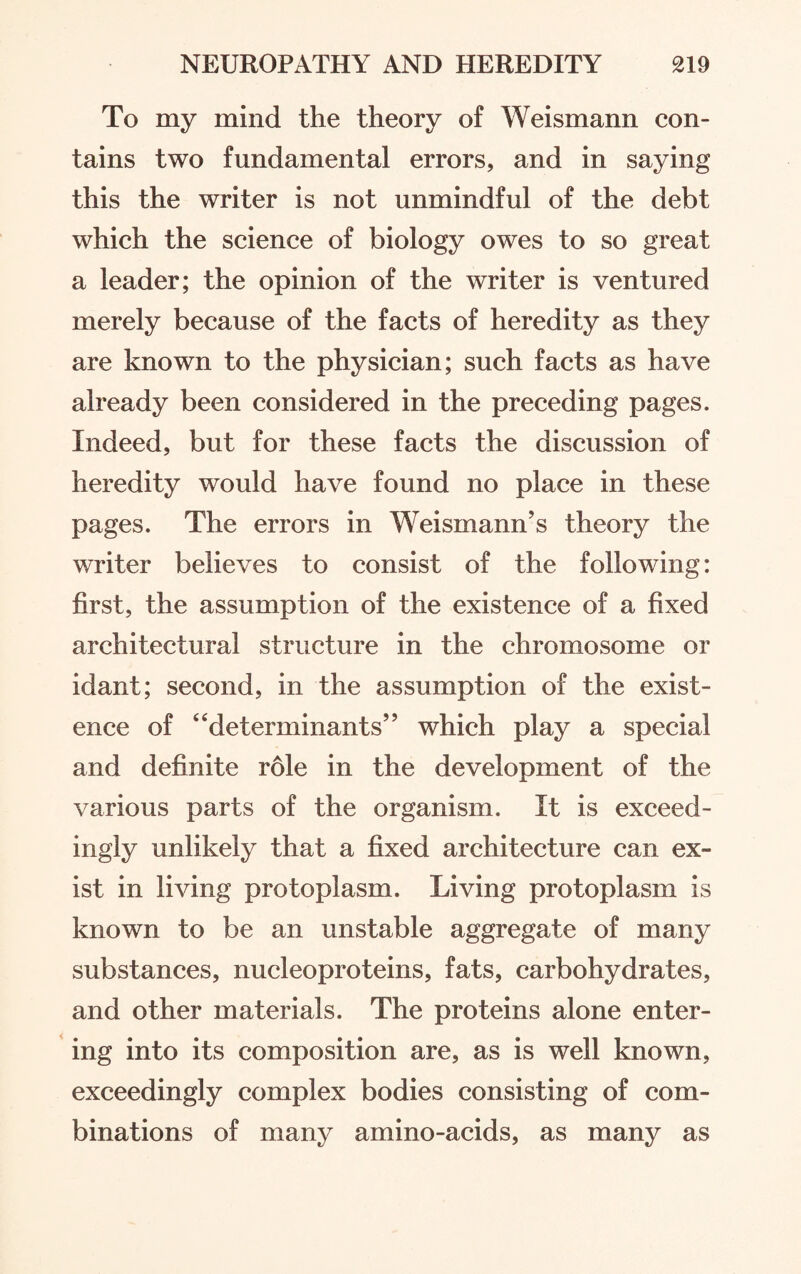 NEUROPATHY AND HEREDITY 219

To my mind the theory of Weismann contains two fundamental errors, and in saying this the writer is not unmindful of the debt which the science of biology owes to so great a leader; the opinion of the writer is ventured merely because of the facts of heredity as they are known to the physician; such facts as have already been considered in the preceding pages. Indeed, but for these facts the discussion of heredity would have found no place in these pages. The errors in Weismann's theory the writer believes to consist of the following: first, the assumption of the existence of a fixed architectural structure in the chromosome or idant; second, in the assumption of the existence of "determinants" which play a special and definite rôle in the development of the various parts of the organism. It is exceedingly unlikely that a fixed architecture can exist in living protoplasm. Living protoplasm is known to be an unstable aggregate of many substances, nucleoproteins, fats, carbohydrates, and other materials. The proteins alone entering into its composition are, as is well known, exceedingly complex bodies consisting of combinations of many amino-acids, as many as